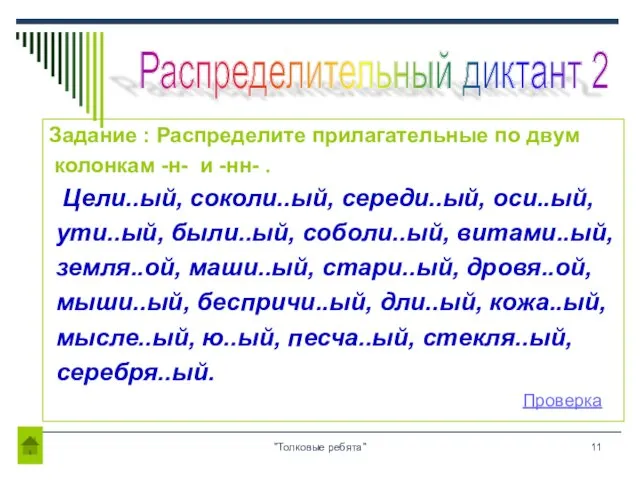 Распределительный диктант 2

Задание : Распределите прилагательные по двум колонкам -н- и -нн- .

Цели..ый, соколи..ый, середи..ый, оси..ый, ути..ый, были..ый, соболи..ый, витами..ый, земля..ой, маши..ый, стари..ый, дровя..ой, мыши..ый, беспричи..ый, дли..ый, кожа..ый, мысле..ый, ю..ый, песча..ый, стекля..ый, серебря..ый.

Проверка

"Толковые ребята"

11